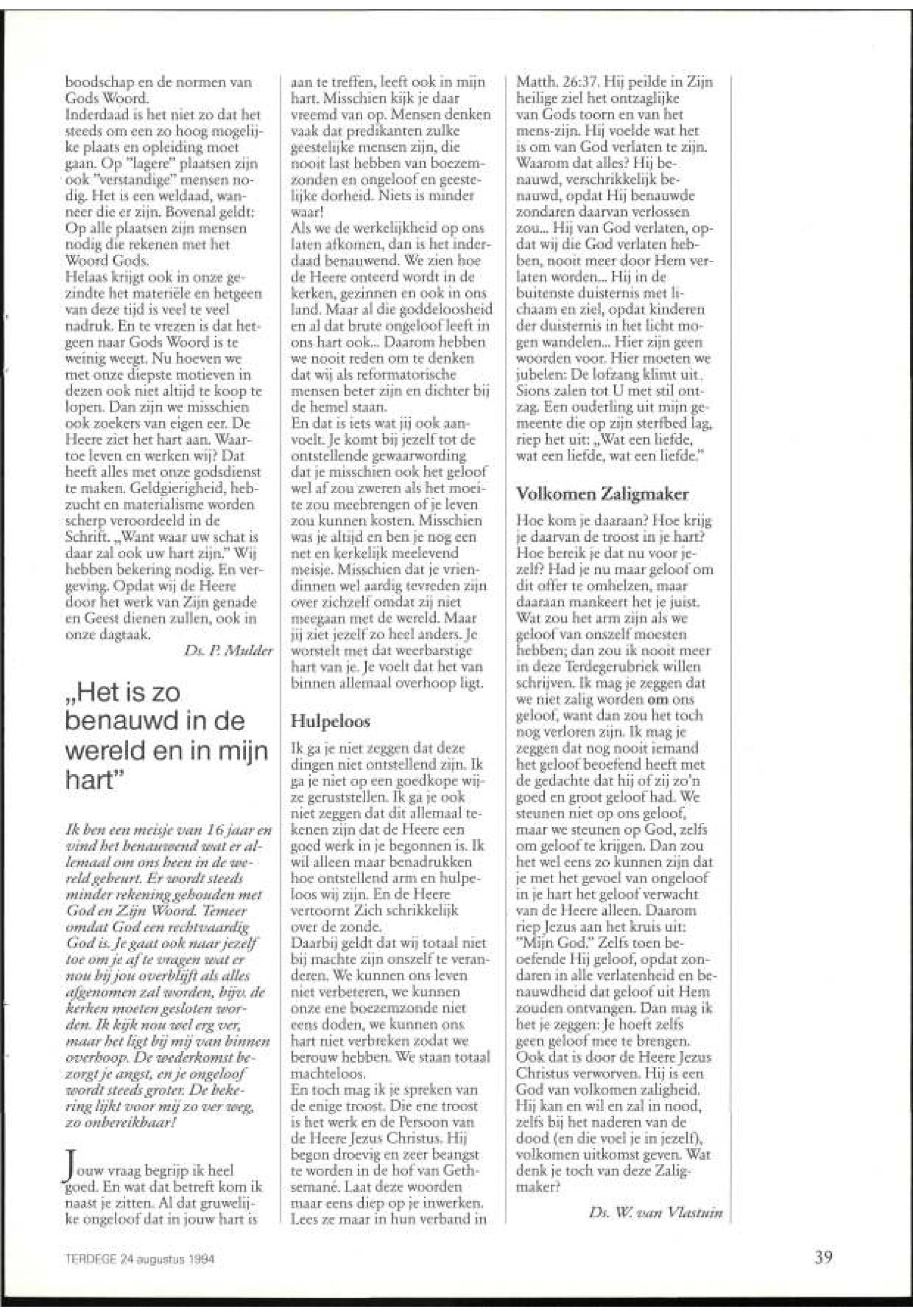 boodschap en de normen van Gods Woord.
Inderdaad is het niet zo dat het steeds om een zo hoog mogelijke plaats en opleiding moet gaan. Op "lagere" plaatsen zijn ook "verstandige" mensen nodig. Het is een weldaad, wanneer die er zijn. Bovenal geldt: Op alle plaatsen zijn mensen nodig die rekenen met het Woord Gods.
Helaas krijgt ook in onze gezindte het materiële en hetgeen van deze tijd is veel te veel nadruk. En te vrezen is dat hetgeen naar Gods Woord is te weinig weegt. Nu hoeven we met onze diepste motieven in dezen ook niet altijd te koop te lopen. Dan zijn we misschien ook zoekers van eigen eer. De Heere ziet het hart aan. Waartoe leven en werken wij? Dat heeft alles met onze godsdienst te maken. Geldgierigheid, hebzucht en materialisme worden scherp veroordeeld in de Schrift. „Want waar uw schat is daar zal ook uw hart zijn." Wij hebben bekering nodig. En vergeving. Opdat wij de Heere door het werk van Zijn genade en Geest dienen zullen, ook in onze dagtaak.

Ds. P. Mulder

„Het is zo benauwd in de wereld en in mijn hart"

Ik ben een meisje van 16 jaar en vind het benauwend wat er allemaal om ons heen in de wereld gebeurt. Er wordt steeds minder rekening gehouden met God en Zijn Woord. Temeer omdat God een rechtvaardig God is. Je gaat ook naar jezelf toe om je af te vragen wat er nou bij jou overblijft als alles afgenomen zal worden, bijv. de kerken moeten gesloten worden. Ik kijk nou wel erg ver, maar het ligt bij mij van binnen overhoop. De wederkomst bezorgt je angst, en je ongeloof wordt steeds groter. De bekering lijkt voor mij zo ver weg, zo onbereikbaar!

Jouw vraag begrijp ik heel goed. En wat dat betreft kom ik naast je zitten. Al dat gruwelijke ongeloof dat in jouw hart is aan te treffen, leeft ook in mijn hart. Misschien kijk je daar vreemd van op. Mensen denken vaak dat predikanten zulke geestelijke mensen zijn, die nooit last hebben van boezemzonden en ongeloof en geestelijke dorheid. Niets is minder waar!
Als we de werkelijkheid op ons laten afkomen, dan is het inderdaad benauwend. We zien hoe de Heere onteerd wordt in de kerken, gezinnen en ook in ons land. Maar al die goddeloosheid en al dat brute ongeloof leeft in ons hart ook... Daarom hebben we nooit reden om te denken dat wij als reformatorische mensen beter zijn en dichter bij de hemel staan.
En dat is iets wat jij ook aanvoelt. Je komt bij jezelf tot de ontstellende gewaarwording dat je misschien ook het geloof wel af zou zweren als het moeite zou meebrengen of je leven zou kunnen kosten. Misschien was je altijd en ben je nog een net en kerkelijk meelevend meisje. Misschien dat je vriendinnen wel aardig tevreden zijn over zichzelf omdat zij niet meegaan met de wereld. Maar jij ziet jezelf zo heel anders. Je worstelt met dat weerbarstige hart van je. Je voelt dat het van binnen allemaal overhoop ligt.

Hulpeloos

Ik ga je niet zeggen dat deze dingen niet ontstellend zijn. Ik ga je niet op een goedkope wijze geruststellen. Ik ga je ook niet zeggen dat dit allemaal tekenen zijn dat de Heere een goed werk in je begonnen is. Ik wil alleen maar benadrukken hoe ontstellend arm en hulpeloos wij zijn. En de Heere vertoornt Zich schrikkelijk over de zonde.
Daarbij geldt dat wij totaal niet bij machte zijn onszelf te veranderen. We kunnen ons leven niet verbeteren, we kunnen onze ene boezemzonde niet eens doden, we kunnen ons hart niet verbreken zodat we berouw hebben. We staan totaal machteloos.
En toch mag ik je spreken van de enige troost. Die ene troost is het werk en de Persoon van de Heere Jezus Christus. Hij begon droevig en zeer beangst te worden in de hof van Gethsemané. Laat deze woorden maar eens diep op je inwerken. Lees ze maar in hun verband in Matth. 26:37. Hij peilde in Zijn heilige ziel het ontzaglijke van Gods toorn en van het mens-zijn. Hij voelde wat het is om van God verlaten te zijn. Waarom dat alles? Hij benauwd, verschrikkelijk benauwd, opdat Hij benauwde zondaren daarvan verlossen zou... Hij van God verlaten, opdat wij die God verlaten hebben, nooit meer door Hem verlaten worden... Hij in de buitenste duisternis met lichaam en ziel, opdat kinderen der duisternis in het licht mogen wandelen... Hier zijn geen woorden voor. Hier moeten we jubelen: De lofzang klimt uit Sions zalen tot U met stil ontzag. Een ouderling uit mijn gemeente die op zijn sterfbed lag, riep het uit: „Wat een liefde, wat een liefde, wat een liefde."

Volkomen Zaligmaker

Hoe kom je daaraan? Hoe krijg je daarvan de troost in je hart? Hoe bereik je dat nu voor jezelf? Had je nu maar geloof om dit offer te omhelzen, maar daaraan mankeert het je juist. Wat zou het arm zijn als we geloof van onszelf moesten hebben; dan zou ik nooit meer in deze Terdegerubriek willen schrijven. Ik mag je zeggen dat we niet zalig worden om ons geloof, want dan zou het toch nog verloren zijn. Ik mag je zeggen dat nog nooit iemand het geloof beoefend heeft met de gedachte dat hij of zij zo'n goed en groot geloof had. We steunen niet op ons geloof, maar we steunen op God, zelfs om geloof te krijgen. Dan zou het wel eens zo kunnen zijn dat je met het gevoel van ongeloof in je hart het geloof verwacht van de Heere alleen. Daarom riep Jezus aan het kruis uit: "Mijn God." Zelfs toen beoefende Hij geloof, opdat zondaren in alle verlatenheid en benauwdheid dat geloof uit Hem zouden ontvangen. Dan mag ik het je zeggen: Je hoeft zelfs geen geloof mee te brengen. Ook dat is door de Heere Jezus Christus verworven. Hij is een God van volkomen zaligheid. Hij kan en wil en zal in nood, zelfs bij het naderen van de dood (en die voel je in jezelf), volkomen uitkomst geven. Wat denk je toch van deze Zaligmaker?

Ds. W. van Vlastuin

TERDEGE 24 augustus 1994

39